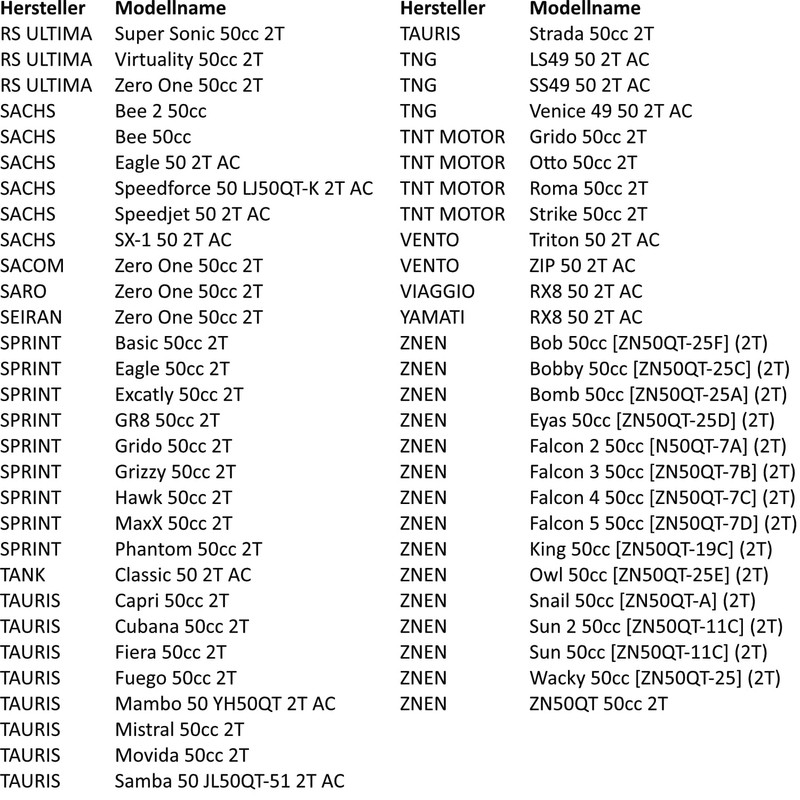 | Hersteller | Modellname |
|---|---|
| RS ULTIMA | Super Sonic 50cc 2T |
| RS ULTIMA | Virtuality 50cc 2T |
| RS ULTIMA | Zero One 50cc 2T |
| SACHS | Bee 2 50cc |
| SACHS | Bee 50cc |
| SACHS | Eagle 50 2T AC |
| SACHS | Speedforce 50 LJ50QT-K 2T AC |
| SACHS | Speedjet 50 2T AC |
| SACHS | SX-1 50 2T AC |
| SACOM | Zero One 50cc 2T |
| SARO | Zero One 50cc 2T |
| SEIRAN | Zero One 50cc 2T |
| SPRINT | Basic 50cc 2T |
| SPRINT | Eagle 50cc 2T |
| SPRINT | Excatly 50cc 2T |
| SPRINT | GR8 50cc 2T |
| SPRINT | Grido 50cc 2T |
| SPRINT | Grizzy 50cc 2T |
| SPRINT | Hawk 50cc 2T |
| SPRINT | MaxX 50cc 2T |
| SPRINT | Phantom 50cc 2T |
| TANK | Classic 50 2T AC |
| TAURIS | Capri 50cc 2T |
| TAURIS | Cubana 50cc 2T |
| TAURIS | Fiera 50cc 2T |
| TAURIS | Fuego 50cc 2T |
| TAURIS | Mambo 50 YH50QT 2T AC |
| TAURIS | Mistral 50cc 2T |
| TAURIS | Movida 50cc 2T |
| TAURIS | Samba 50 JL50QT-51 2T AC |

| Hersteller | Modellname |
|---|---|
| TAURIS | Strada 50cc 2T |
| TNG | LS49 50 2T AC |
| TNG | SS49 50 2T AC |
| TNG | Venice 49 50 2T AC |
| TNT MOTOR | Grido 50cc 2T |
| TNT MOTOR | Otto 50cc 2T |
| TNT MOTOR | Roma 50cc 2T |
| TNT MOTOR | Strike 50cc 2T |
| VENTO | Triton 50 2T AC |
| VENTO | ZIP 50 2T AC |
| VIAGGIO | RX8 50 2T AC |
| YAMATI | RX8 50 2T AC |
| ZNEN | Bob 50cc [ZN50QT-25F] (2T) |
| ZNEN | Bobby 50cc [ZN50QT-25C] (2T) |
| ZNEN | Bomb 50cc [ZN50QT-25A] (2T) |
| ZNEN | Eyas 50cc [ZN50QT-25D] (2T) |
| ZNEN | Falcon 2 50cc [N50QT-7A] (2T) |
| ZNEN | Falcon 3 50cc [ZN50QT-7B] (2T) |
| ZNEN | Falcon 4 50cc [ZN50QT-7C] (2T) |
| ZNEN | Falcon 5 50cc [ZN50QT-7D] (2T) |
| ZNEN | King 50cc [ZN50QT-19C] (2T) |
| ZNEN | Owl 50cc [ZN50QT-25E] (2T) |
| ZNEN | Snail 50cc [ZN50QT-A] (2T) |
| ZNEN | Sun 2 50cc [ZN50QT-11C] (2T) |
| ZNEN | Sun 50cc [ZN50QT-11C] (2T) |
| ZNEN | Wacky 50cc [ZN50QT-25] (2T) |
| ZNEN | ZN50QT 50cc 2T |